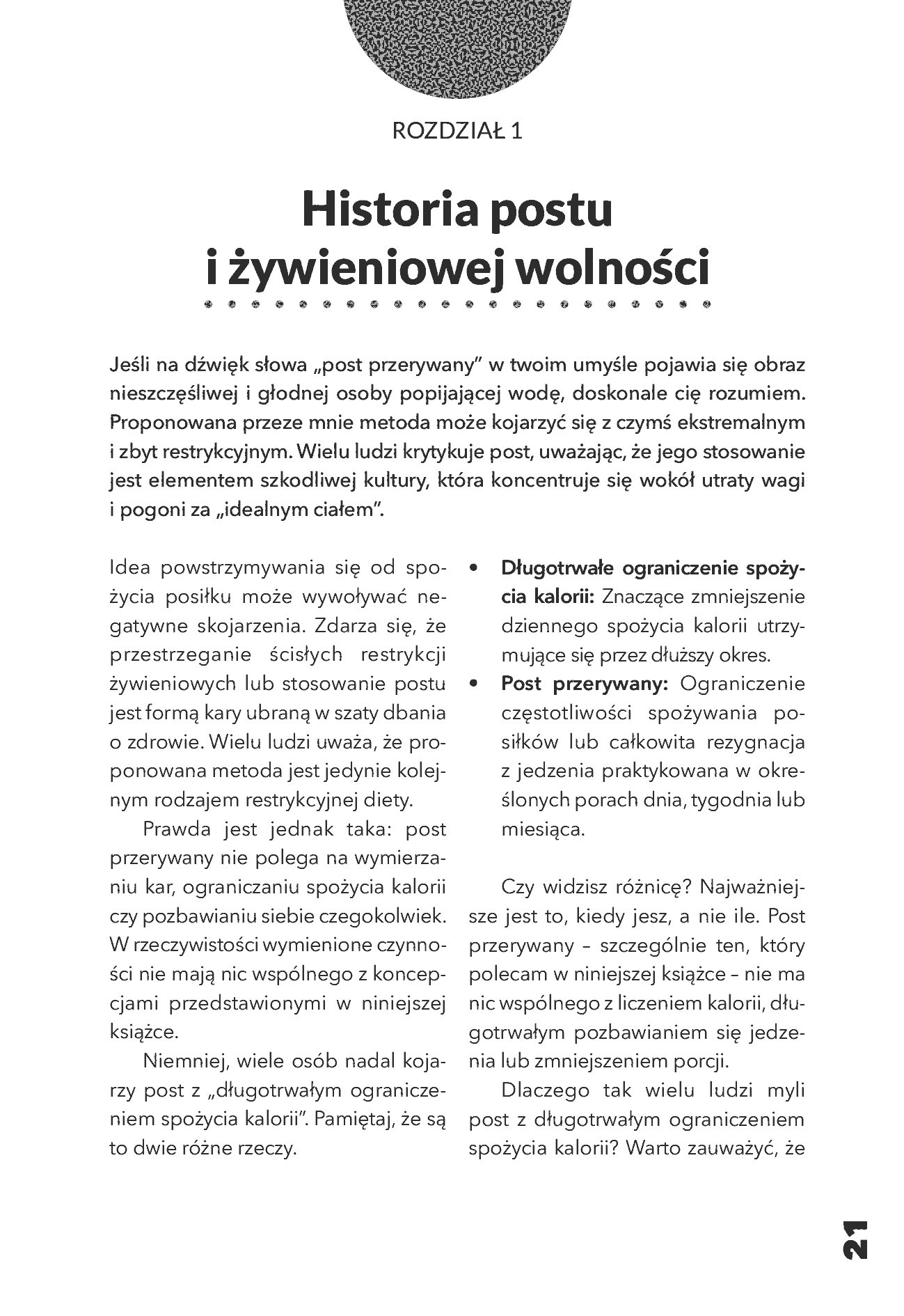 ROZDZIAŁ 1

Historia postu
i żywieniowej wolności

Jeśli na dźwięk słowa „post przerywany" w twoim umyśle pojawia się obraz nieszczęśliwej i głodnej osoby popijającej wodę, doskonale cię rozumiem. Proponowana przeze mnie metoda może kojarzyć się z czymś ekstremalnym i zbyt restrykcyjnym. Wielu ludzi krytykuje post, uważając, że jego stosowanie jest elementem szkodliwej kultury, która koncentruje się wokół utraty wagi i pogoni za „idealnym ciałem".

Idea powstrzymywania się od spożycia posiłku może wywoływać negatywne skojarzenia. Zdarza się, że przestrzeganie ścisłych restrykcji żywieniowych lub stosowanie postu jest formą kary ubraną w szaty dbania o zdrowie. Wielu ludzi uważa, że proponowana metoda jest jedynie kolejnym rodzajem restrykcyjnej diety.

Prawda jest jednak taka: post przerywany nie polega na wymierzaniu kar, ograniczaniu spożycia kalorii czy pozbawianiu siebie czegokolwiek. W rzeczywistości wymienione czynności nie mają nic wspólnego z koncepcjami przedstawionymi w niniejszej książce.

Niemniej, wiele osób nadal kojarzy post z „długotrwałym ograniczeniem spożycia kalorii". Pamiętaj, że są to dwie różne rzeczy.

• Długotrwałe ograniczenie spożycia kalorii: Znaczące zmniejszenie dziennego spożycia kalorii utrzymujące się przez dłuższy okres.
• Post przerywany: Ograniczenie częstotliwości spożywania posiłków lub całkowita rezygnacja z jedzenia praktykowana w określonych porach dnia, tygodnia lub miesiąca.

Czy widzisz różnicę? Najważniejsze jest to, kiedy jesz, a nie ile. Post przerywany – szczególnie ten, który polecam w niniejszej książce – nie ma nic wspólnego z liczeniem kalorii, długotrwałym pozbawianiem się jedzenia lub zmniejszeniem porcji.

Dlaczego tak wielu ludzi myli post z długotrwałym ograniczeniem spożycia kalorii? Warto zauważyć, że

21